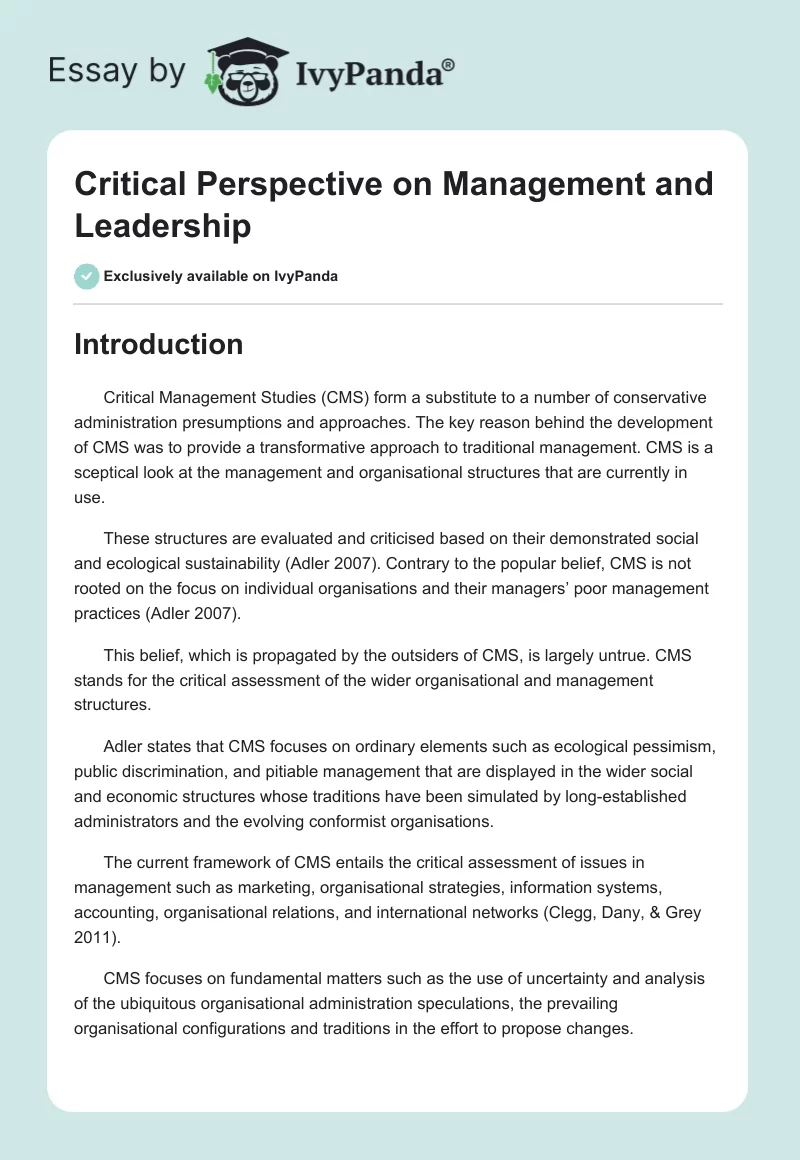 Essay by IvyPanda®

Critical Perspective on Management and Leadership

Exclusively available on IvyPanda

Introduction

Critical Management Studies (CMS) form a substitute to a number of conservative administration presumptions and approaches. The key reason behind the development of CMS was to provide a transformative approach to traditional management. CMS is a sceptical look at the management and organisational structures that are currently in use.

These structures are evaluated and criticised based on their demonstrated social and ecological sustainability (Adler 2007). Contrary to the popular belief, CMS is not rooted on the focus on individual organisations and their managers' poor management practices (Adler 2007).

This belief, which is propagated by the outsiders of CMS, is largely untrue. CMS stands for the critical assessment of the wider organisational and management structures.

Adler states that CMS focuses on ordinary elements such as ecological pessimism, public discrimination, and pitiable management that are displayed in the wider social and economic structures whose traditions have been simulated by long-established administrators and the evolving conformist organisations.

The current framework of CMS entails the critical assessment of issues in management such as marketing, organisational strategies, information systems, accounting, organisational relations, and international networks (Clegg, Dany, & Grey 2011).

CMS focuses on fundamental matters such as the use of uncertainty and analysis of the ubiquitous organisational administration speculations, the prevailing organisational configurations and traditions in the effort to propose changes.